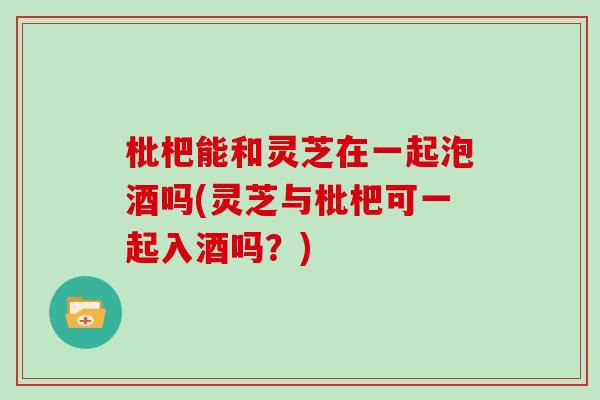 枇杷能和灵芝在一起泡酒吗(灵芝与枇杷可一起入酒吗？)